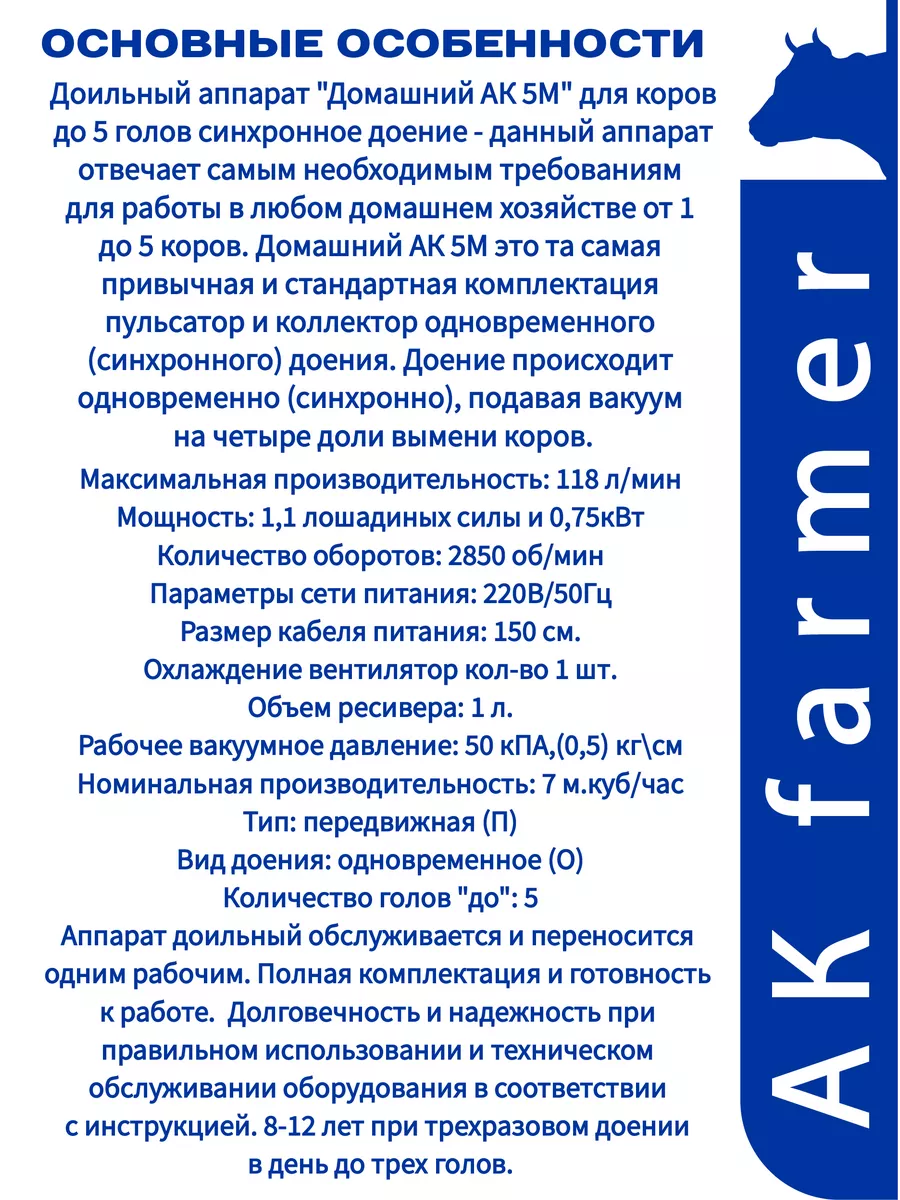 ОСНОВНЫЕ ОСОБЕННОСТИ

Доильный аппарат "Домашний АК 5М" для коров до 5 голов синхронное доение - данный аппарат отвечает самым необходимым требованиям для работы в любом домашнем хозяйстве от 1 до 5 коров. Домашний АК 5М это та самая привычная и стандартная комплектация пульсатор и коллектор одновременного (синхронного) доения. Доение происходит одновременно (синхронно), подавая вакуум на четыре доли вымени коров.

Максимальная производительность: 118 л/мин
Мощность: 1,1 лошадиных силы и 0,75кВт
Количество оборотов: 2850 об/мин
Параметры сети питания: 220В/50Гц
Размер кабеля питания: 150 см.
Охлаждение вентилятор кол-во 1 шт.
Объем ресивера: 1 л.
Рабочее вакуумное давление: 50 кПА,(0,5) кг\см
Номинальная производительность: 7 м.куб/час
Тип: передвижная (П)
Вид доения: одновременное (О)
Количество голов "до": 5
Аппарат доильный обслуживается и переносится одним рабочим. Полная комплектация и готовность к работе. Долговечность и надежность при правильном использовании и техническом обслуживании оборудования в соответствии с инструкцией. 8-12 лет при трехразовом доении в день до трех голов.

AK farmer